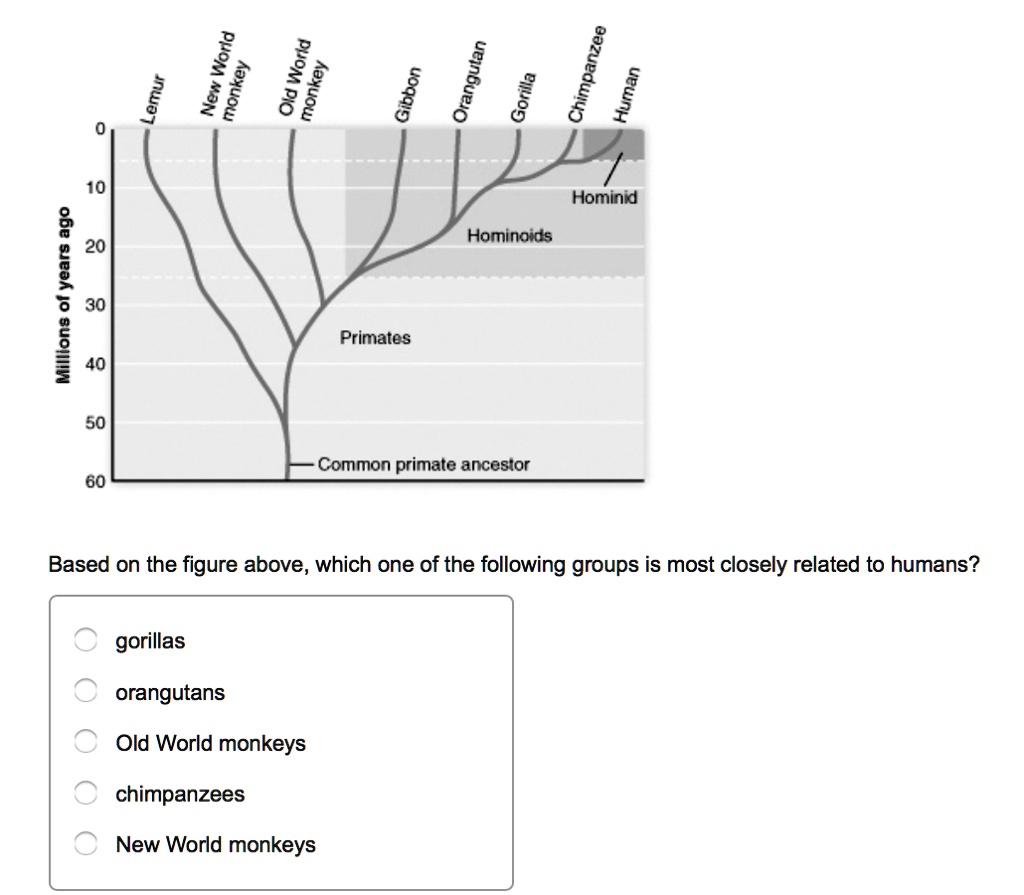 Lemur
New World monkey
Old World monkey
Gibbon
Orangutan
Gorilla
Chimpanzee
Human

Millions of years ago
0
10
20
30
40
50
60

Hominid
Hominoids
Primates
Common primate ancestor

Based on the figure above, which one of the following groups is most closely related to humans?

gorillas
orangutans
Old World monkeys
chimpanzees
New World monkeys